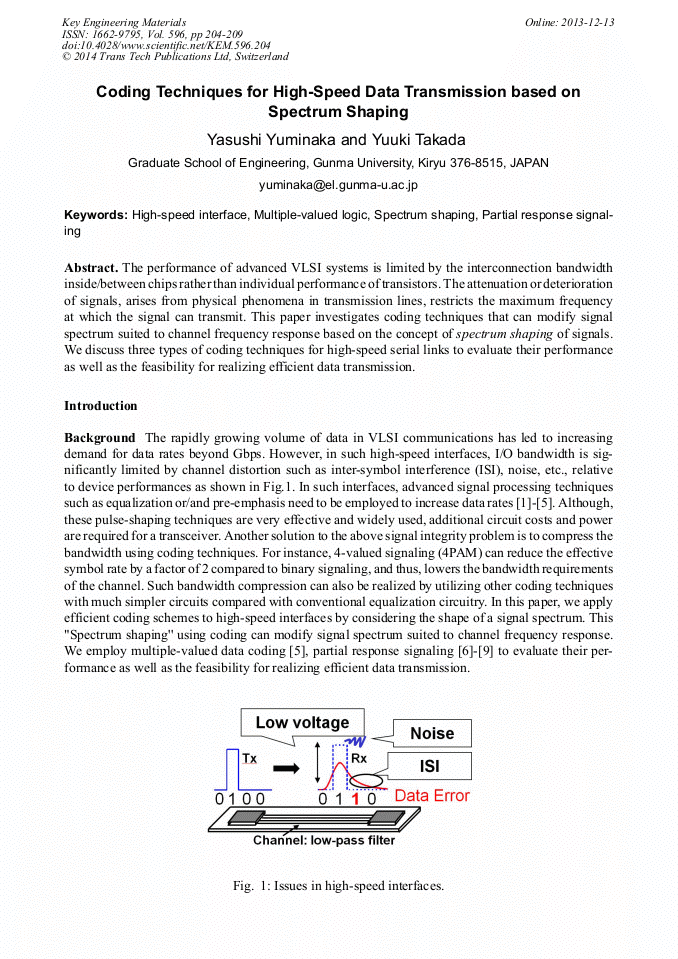 Key Engineering Materials
ISSN: 1662-9795, Vol. 596, pp 204-209
doi:10.4028/www.scientific.net/KEM.596.204
© 2014 Trans Tech Publications Ltd, Switzerland

Online: 2013-12-13

Coding Techniques for High-Speed Data Transmission based on Spectrum Shaping

Yasushi Yuminaka and Yuuki Takada

Graduate School of Engineering, Gunma University, Kiryu 376-8515, JAPAN

yuminaka@el.gunma-u.ac.jp

Keywords: High-speed interface, Multiple-valued logic, Spectrum shaping, Partial response signaling

Abstract. The performance of advanced VLSI systems is limited by the interconnection bandwidth inside/between chips rather than individual performance of transistors. The attenuation or deterioration of signals, arises from physical phenomena in transmission lines, restricts the maximum frequency at which the signal can transmit. This paper investigates coding techniques that can modify signal spectrum suited to channel frequency response based on the concept of spectrum shaping of signals. We discuss three types of coding techniques for high-speed serial links to evaluate their performance as well as the feasibility for realizing efficient data transmission.

Introduction

Background The rapidly growing volume of data in VLSI communications has led to increasing demand for data rates beyond Gbps. However, in such high-speed interfaces, I/O bandwidth is significantly limited by channel distortion such as inter-symbol interference (ISI), noise, etc., relative to device performances as shown in Fig.1. In such interfaces, advanced signal processing techniques such as equalization or/and pre-emphasis need to be employed to increase data rates [1]-[5]. Although, these pulse-shaping techniques are very effective and widely used, additional circuit costs and power are required for a transceiver. Another solution to the above signal integrity problem is to compress the bandwidth using coding techniques. For instance, 4-valued signaling (4PAM) can reduce the effective symbol rate by a factor of 2 compared to binary signaling, and thus, lowers the bandwidth requirements of the channel. Such bandwidth compression can also be realized by utilizing other coding techniques with much simpler circuits compared with conventional equalization circuitry. In this paper, we apply efficient coding schemes to high-speed interfaces by considering the shape of a signal spectrum. This "Spectrum shaping" using coding can modify signal spectrum suited to channel frequency response. We employ multiple-valued data coding [5], partial response signaling [6]-[9] to evaluate their performance as well as the feasibility for realizing efficient data transmission.

Low voltage
Noise
Tx
Rx
ISI
0 1 0 0
0 1 1 0
Data Error
Channel: low-pass filter

Fig. 1: Issues in high-speed interfaces.